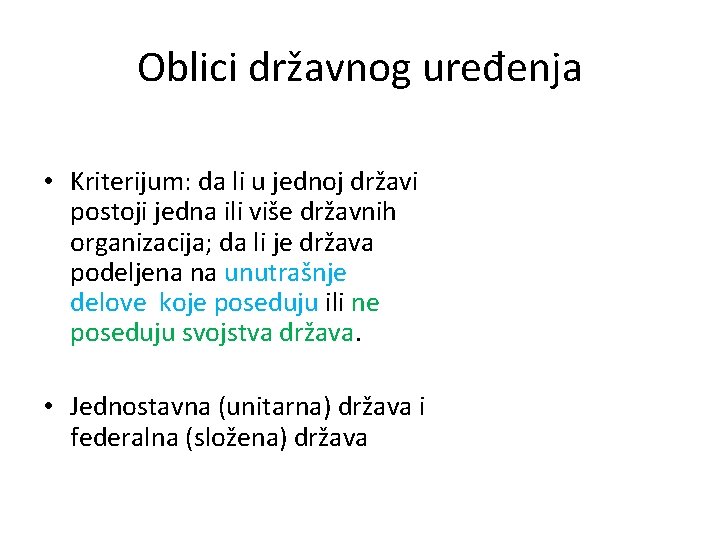 Oblici državnog uređenja

• Kriterijum: da li u jednoj državi postoji jedna ili više državnih organizacija; da li je država podeljena na unutrašnje delove koje poseduju ili ne poseduju svojstva država.

• Jednostavna (unitarna) država i federalna (složena) država